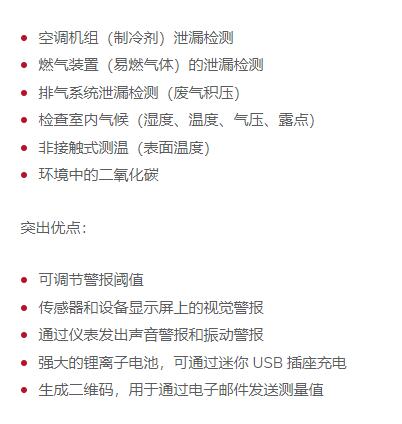 • 空调机组（制冷剂）泄漏检测
• 燃气装置（易燃气体）的泄漏检测
• 排气系统泄漏检测（废气积压）
• 检查室内气候（湿度、温度、气压、露点）
• 非接触式测温（表面温度）
• 环境中的二氧化碳

突出优点：

• 可调节警报阈值
• 传感器和设备显示屏上的视觉警报
• 通过仪表发出声音警报和振动警报
• 强大的锂离子电池，可通过迷你USB插座充电
• 生成二维码，用于通过电子邮件发送测量值